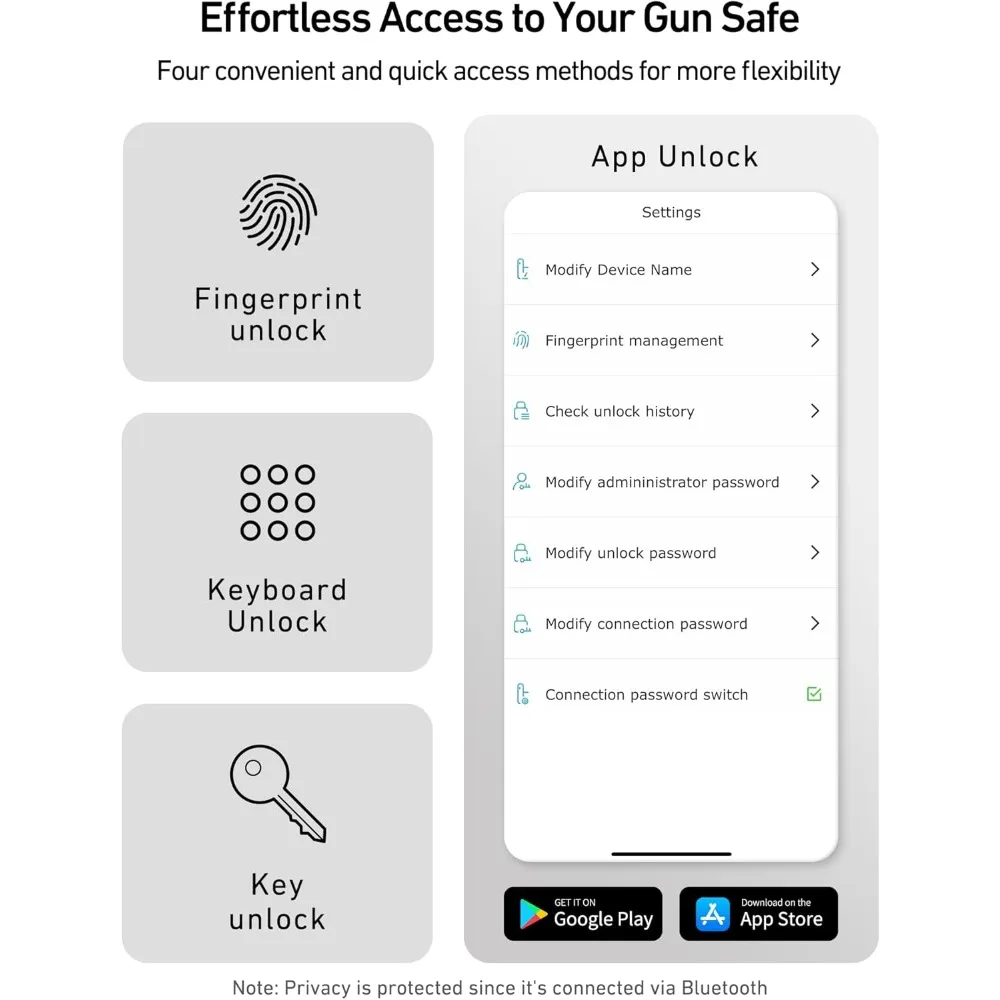 Effortless Access to Your Gun Safe

Four convenient and quick access methods for more flexibility

Fingerprint unlock

Keyboard Unlock

Key unlock

App Unlock

Settings

Modify Device Name >

Fingerprint management >

Check unlock history >

Modify admininistrator password >

Modify unlock password >

Modify connection password >

Connection password switch ☑

GET IT ON
Google Play

Download on the
App Store

Note: Privacy is protected since it's connected via Bluetooth